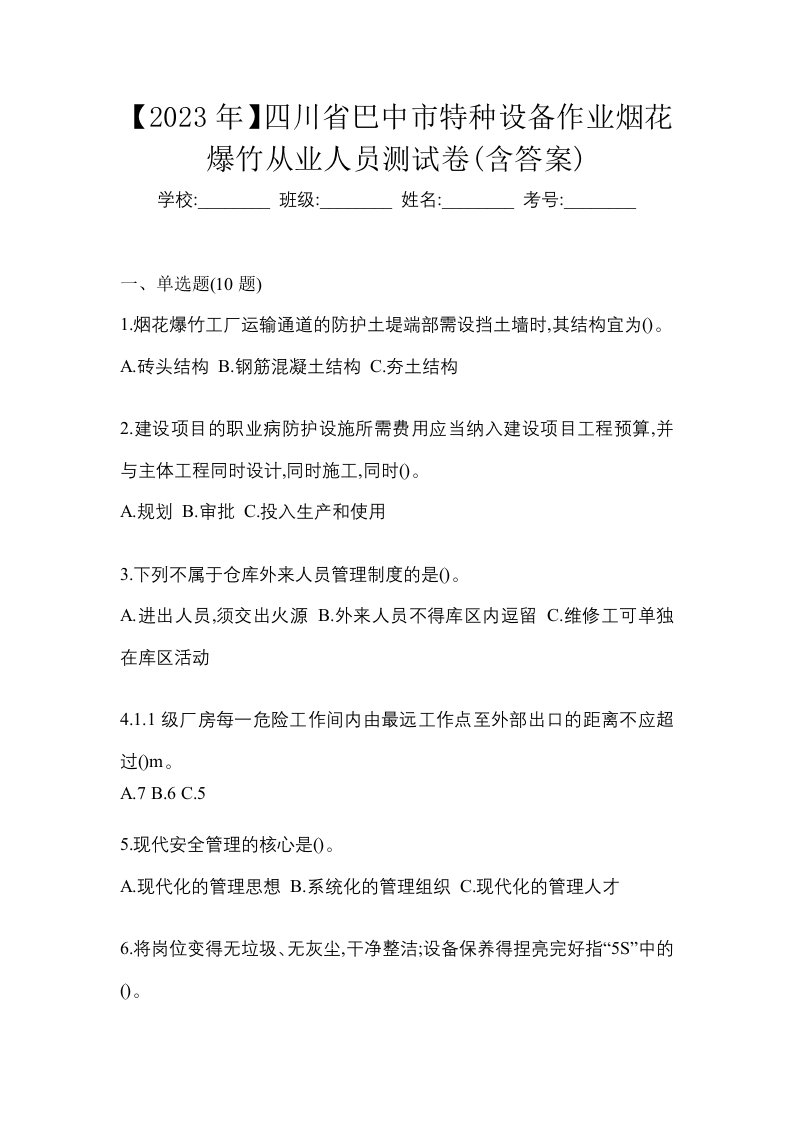 【2023年】四川省巴中市特种设备作业烟花爆竹从业人员测试卷(含答案)

学校:________ 班级:________ 姓名:________ 考号:________

一、单选题(10 题)

1.烟花爆竹工厂运输通道的防护土堤端部需设挡土墙时,其结构宜为()。

A.砖头结构 B.钢筋混凝土结构 C.夯土结构

2.建设项目的职业病防护设施所需费用应当纳入建设项目工程预算,并与主体工程同时设计,同时施工,同时()。

A.规划 B.审批 C.投入生产和使用

3.下列不属于仓库外来人员管理制度的是()。

A.进出人员,须交出火源 B.外来人员不得库区内逗留 C.维修工可单独在库区活动

4.1.1 级厂房每一危险工作间内由最远工作点至外部出口的距离不应超过()m。

A.7 B.6 C.5

5.现代安全管理的核心是()。

A.现代化的管理思想 B.系统化的管理组织 C.现代化的管理人才

6.将岗位变得无垃圾、无灰尘,干净整洁;设备保养得捏亮完好指“5S”中的()。